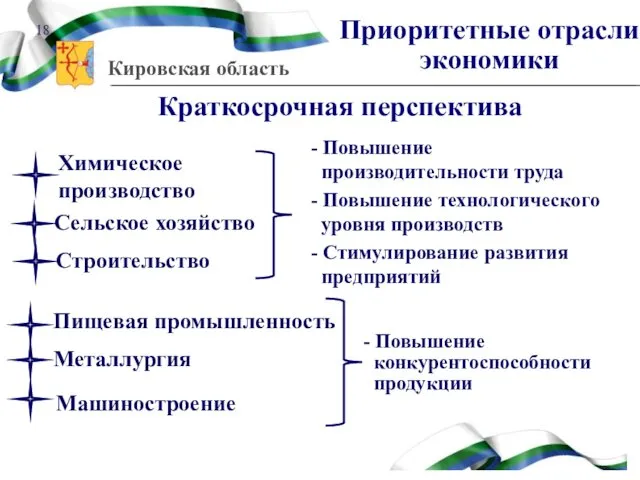 18

Кировская область

Приоритетные отрасли экономики

Краткосрочная перспектива

Химическое производство

Сельское хозяйство

Строительство

- Повышение производительности труда
- Повышение технологического уровня производств
- Стимулирование развития предприятий

Пищевая промышленность

Металлургия

Машиностроение

- Повышение конкурентоспособности продукции